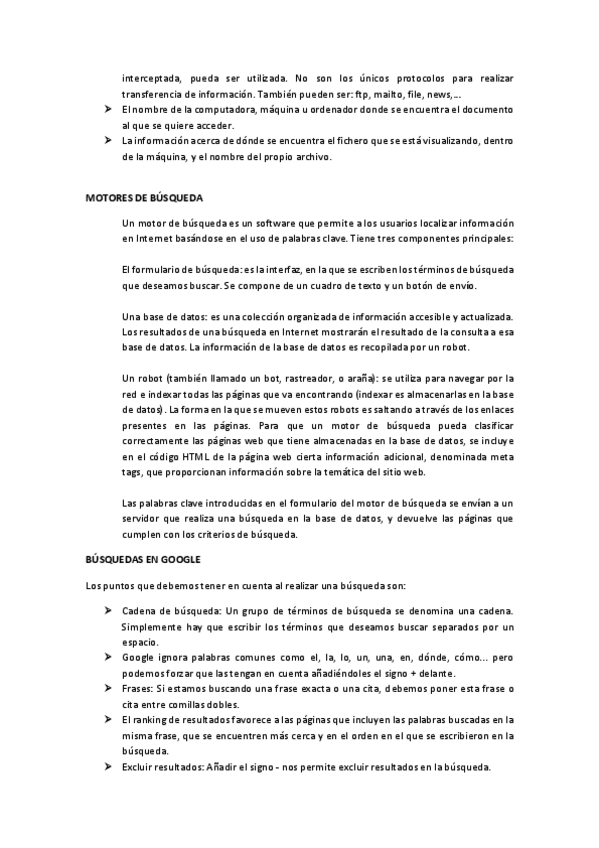 interceptada, pueda ser utilizada. No son los únicos protocolos para realizar transferencia de información. También pueden ser: ftp, mailto, file, news,...

➤ El nombre de la computadora, máquina u ordenador donde se encuentra el documento al que se quiere acceder.

➤ La información acerca de dónde se encuentra el fichero que se está visualizando, dentro de la máquina, y el nombre del propio archivo.

MOTORES DE BÚSQUEDA

Un motor de búsqueda es un software que permite a los usuarios localizar información en Internet basándose en el uso de palabras clave. Tiene tres componentes principales:

El formulario de búsqueda: es la interfaz, en la que se escriben los términos de búsqueda que deseamos buscar. Se compone de un cuadro de texto y un botón de envío.

Una base de datos: es una colección organizada de información accesible y actualizada. Los resultados de una búsqueda en Internet mostrarán el resultado de la consulta a esa base de datos. La información de la base de datos es recopilada por un robot.

Un robot (también llamado un bot, rastreador, o araña): se utiliza para navegar por la red e indexar todas las páginas que va encontrando (indexar es almacenarlas en la base de datos). La forma en la que se mueven estos robots es saltando a través de los enlaces presentes en las páginas. Para que un motor de búsqueda pueda clasificar correctamente las páginas web que tiene almacenadas en la base de datos, se incluye en el código HTML de la página web cierta información adicional, denominada meta tags, que proporcionan información sobre la temática del sitio web.

Las palabras clave introducidas en el formulario del motor de búsqueda se envían a un servidor que realiza una búsqueda en la base de datos, y devuelve las páginas que cumplen con los criterios de búsqueda.

BÚSQUEDAS EN GOOGLE

Los puntos que debemos tener en cuenta al realizar una búsqueda son:

➤ Cadena de búsqueda: Un grupo de términos de búsqueda se denomina una cadena. Simplemente hay que escribir los términos que deseamos buscar separados por un espacio.

➤ Google ignora palabras comunes como el, la, lo, un, una, en, dónde, cómo... pero podemos forzar que las tengan en cuenta añadiéndoles el signo + delante.

➤ Frases: Si estamos buscando una frase exacta o una cita, debemos poner esta frase o cita entre comillas dobles.

➤ El ranking de resultados favorece a las páginas que incluyen las palabras buscadas en la misma frase, que se encuentren más cerca y en el orden en el que se escribieron en la búsqueda.

➤ Excluir resultados: Añadir el signo - nos permite excluir resultados en la búsqueda.